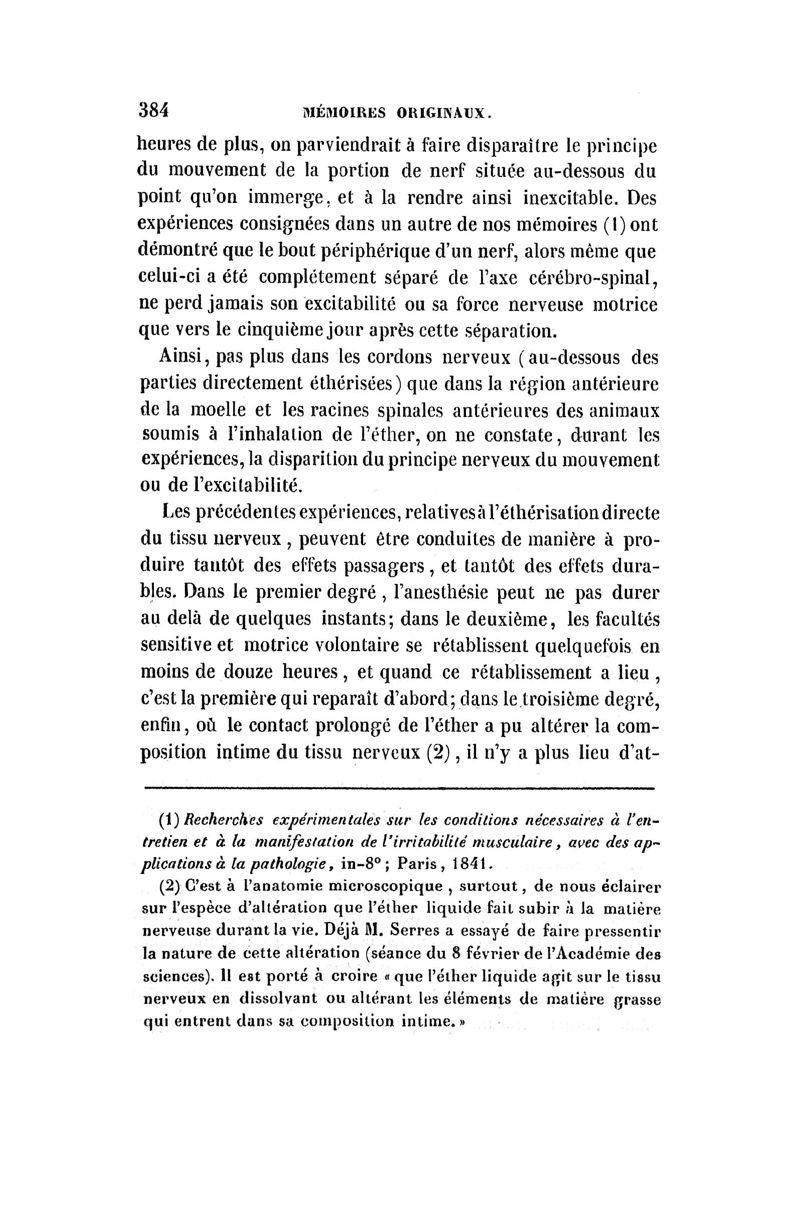 384 MÉMOIRES ORIGINAUX.

heures de plus, on parviendrait à faire disparaître le principe du mouvement de la portion de nerf située au-dessous du point qu'on immerge, et à la rendre ainsi inexcitable. Des expériences consignées dans un autre de nos mémoires (1) ont démontré que le bout périphérique d'un nerf, alors même que celui-ci a été complétement séparé de l'axe cérébro-spinal, ne perd jamais son excitabilité ou sa force nerveuse motrice que vers le cinquième jour après cette séparation.

Ainsi, pas plus dans les cordons nerveux (au-dessous des parties directement éthérisées) que dans la région antérieure de la moelle et les racines spinales antérieures des animaux soumis à l'inhalation de l'éther, on ne constate, durant les expériences, la disparition du principe nerveux du mouvement ou de l'excitabilité.

Les précédentes expériences, relatives à l'éthérisation directe du tissu nerveux, peuvent être conduites de manière à produire tantôt des effets passagers, et tantôt des effets durables. Dans le premier degré, l'anesthésie peut ne pas durer au delà de quelques instants; dans le deuxième, les facultés sensitive et motrice volontaire se rétablissent quelquefois en moins de douze heures, et quand ce rétablissement a lieu, c'est la première qui reparaît d'abord; dans le troisième degré, enfin, où le contact prolongé de l'éther a pu altérer la composition intime du tissu nerveux (2), il n'y a plus lieu d'at-

(1) Recherches expérimentales sur les conditions nécessaires à l'entretien et à la manifestation de l'irritabilité musculaire, avec des applications à la pathologie, in-8°; Paris, 1841.

(2) C'est à l'anatomie microscopique, surtout, de nous éclairer sur l'espèce d'altération que l'éther liquide fait subir à la matière nerveuse durant la vie. Déjà M. Serres a essayé de faire pressentir la nature de cette altération (séance du 8 février de l'Académie des sciences). Il est porté à croire « que l'éther liquide agit sur le tissu nerveux en dissolvant ou altérant les éléments de matière grasse qui entrent dans sa composition intime. »